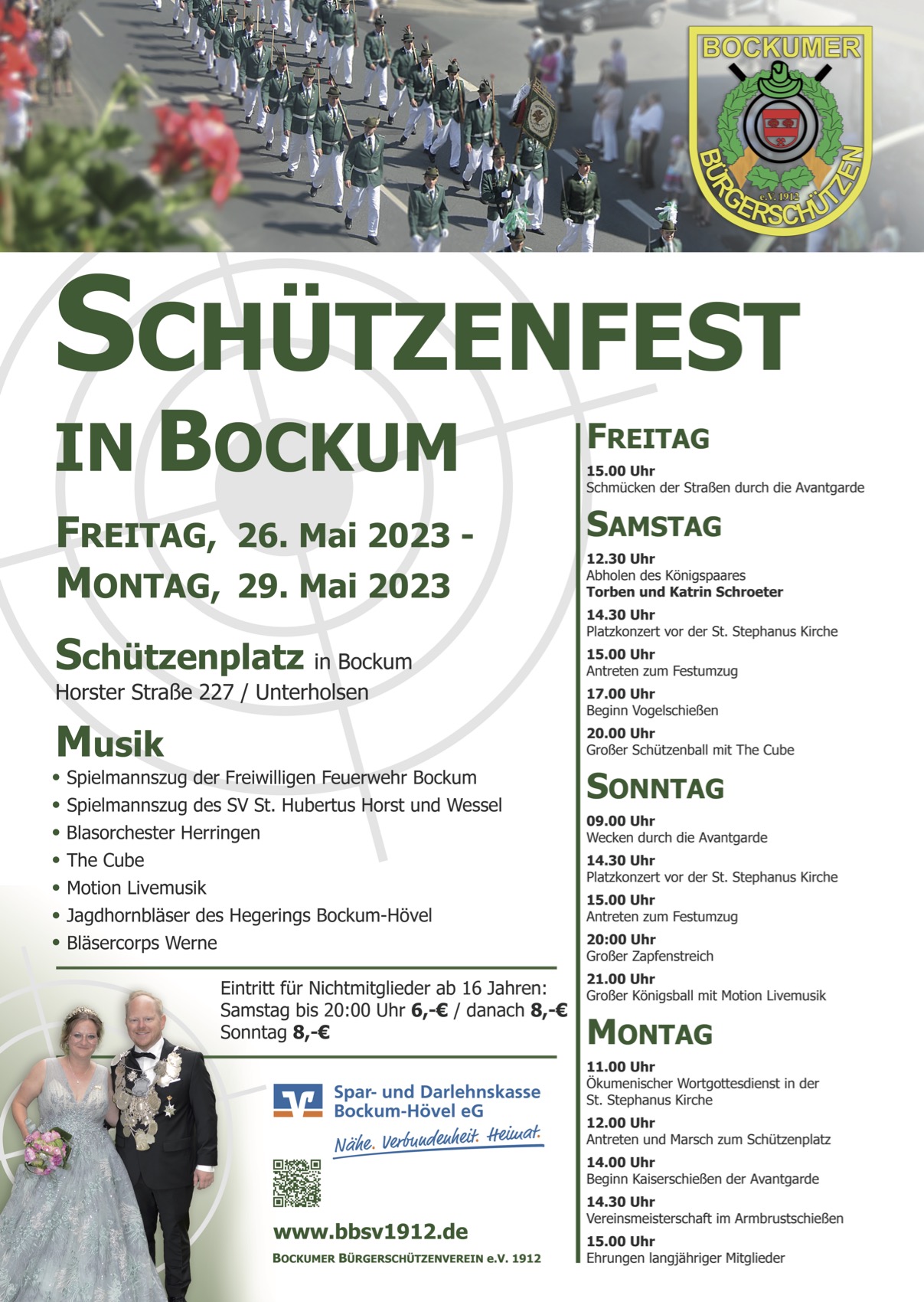 BOCKUMER
e.V. 1912
BÜRGERSCHÜTZEN

SCHÜTZENFEST IN BOCKUM

FREITAG, 26. Mai 2023 - MONTAG, 29. Mai 2023

Schützenplatz in Bockum
Horster Straße 227 / Unterholsen

Musik
• Spielmannszug der Freiwilligen Feuerwehr Bockum
• Spielmannszug des SV St. Hubertus Horst und Wessel
• Blasorchester Herringen
• The Cube
• Motion Livemusik
• Jagdhornbläser des Hegerings Bockum-Hövel
• Bläsercorps Werne

Eintritt für Nichtmitglieder ab 16 Jahren:
Samstag bis 20:00 Uhr 6,-€ / danach 8,-€
Sonntag 8,-€

Spar- und Darlehnskasse Bockum-Hövel eG
Nähe. Verbundenheit. Heimat.

www.bbsv1912.de
BOCKUMER BÜRGERSCHÜTZENVEREIN e.V. 1912

FREITAG
15.00 Uhr
Schmücken der Straßen durch die Avantgarde

SAMSTAG
12.30 Uhr
Abholen des Königspaares
Torben und Katrin Schroeter
14.30 Uhr
Platzkonzert vor der St. Stephanus Kirche
15.00 Uhr
Antreten zum Festumzug
17.00 Uhr
Beginn Vogelschießen
20.00 Uhr
Großer Schützenball mit The Cube

SONNTAG
09.00 Uhr
Wecken durch die Avantgarde
14.30 Uhr
Platzkonzert vor der St. Stephanus Kirche
15.00 Uhr
Antreten zum Festumzug
20:00 Uhr
Großer Zapfenstreich
21.00 Uhr
Großer Königsball mit Motion Livemusik

MONTAG
11.00 Uhr
Ökumenischer Wortgottesdienst in der St. Stephanus Kirche
12.00 Uhr
Antreten und Marsch zum Schützenplatz
14.00 Uhr
Beginn Kaiserschießen der Avantgarde
14.30 Uhr
Vereinsmeisterschaft im Armbrustschießen
15.00 Uhr
Ehrungen langjähriger Mitglieder